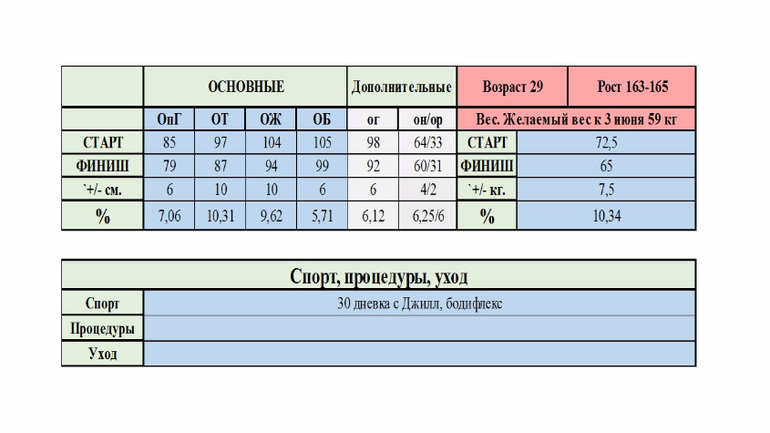 | | ОСНОВНЫЕ | | | | Дополнительные | | Возраст 29 | Рост 163-165 |
|---|---|---|---|---|---|---|---|---|
| | ОпГ | ОТ | ОЖ | ОБ | ог | он/ор | Вес. Желаемый вес к 3 июня 59 кг | |
| СТАРТ | 85 | 97 | 104 | 105 | 98 | 64/33 | СТАРТ | 72,5 |
| ФИНИШ | 79 | 87 | 94 | 99 | 92 | 60/31 | ФИНИШ | 65 |
| `+/- см. | 6 | 10 | 10 | 6 | 6 | 4/2 | `+/- кг. | 7,5 |
| % | 7,06 | 10,31 | 9,62 | 5,71 | 6,12 | 6,25/6 | % | 10,34 |

| Спорт, процедуры, уход | |
|---|---|
| Спорт | 30 дневка с Джилл, бодифлекс |
| Процедуры | |
| Уход | |